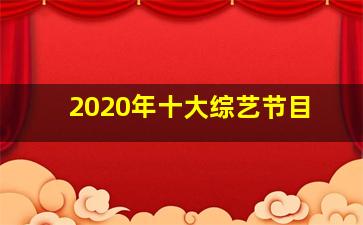 2020年十大综艺节目